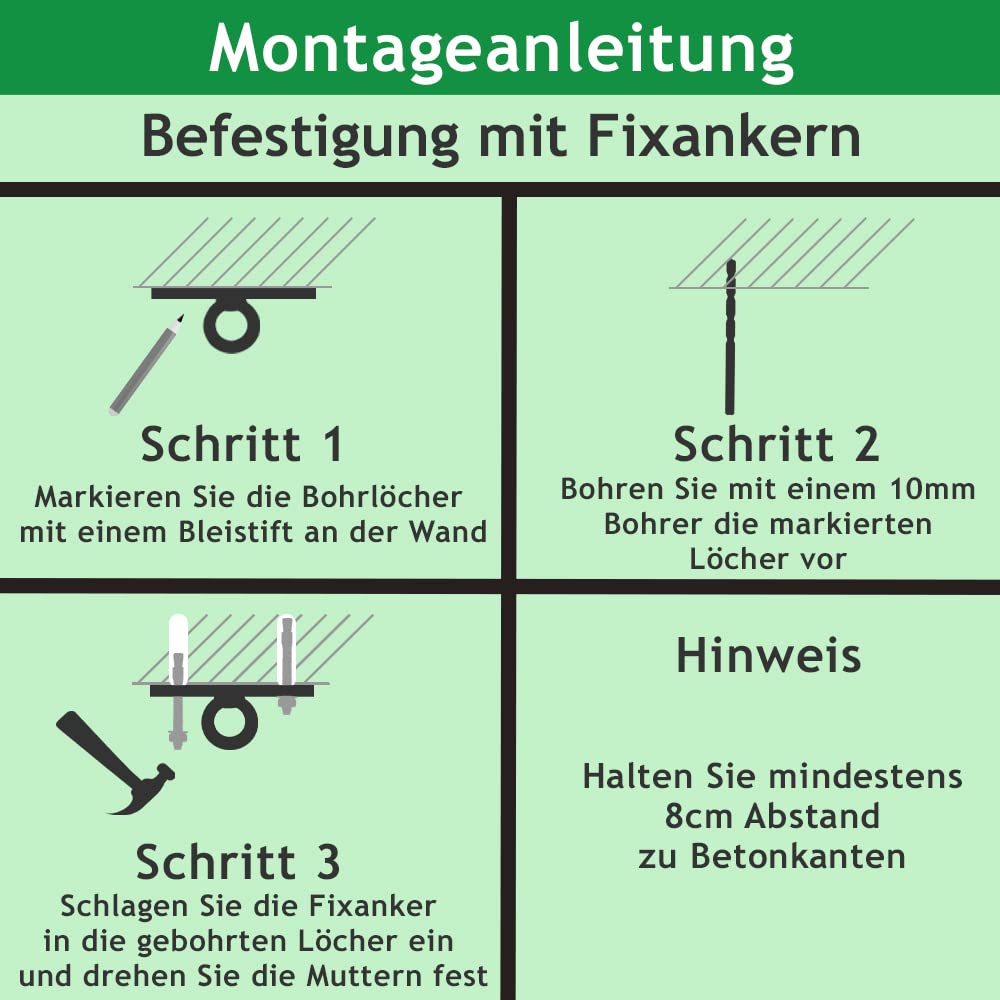 Montageanleitung

Befestigung mit Fixankern

Schritt 1

Markieren Sie die Bohrlöcher mit einem Bleistift an der Wand

Schritt 2

Bohren Sie mit einem 10mm Bohrer die markierten Löcher vor

Schritt 3

Schlagen Sie die Fixanker in die gebohrten Löcher ein und drehen Sie die Muttern fest

Hinweis

Halten Sie mindestens 8cm Abstand zu Betonkanten